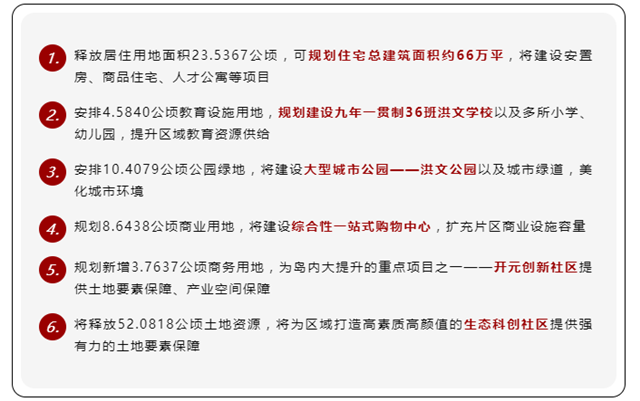 1. 释放居住用地面积23.5367公顷，可规划住宅总建筑面积约66万平，将建设安置房、商品住宅、人才公寓等项目

2. 安排4.5840公顷教育设施用地，规划建设九年一贯制36班洪文学校以及多所小学、幼儿园，提升区域教育资源供给

3. 安排10.4079公顷公园绿地，将建设大型城市公园——洪文公园以及城市绿道，美化城市环境

4. 规划8.6438公顷商业用地，将建设综合性一站式购物中心，扩充片区商业设施容量

5. 规划新增3.7637公顷商务用地，为岛内大提升的重点项目之一——开元创新社区提供土地要素保障、产业空间保障

6. 将释放52.0818公顷土地资源，将为区域打造高素质高颜值的生态科创社区提供强有力的土地要素保障